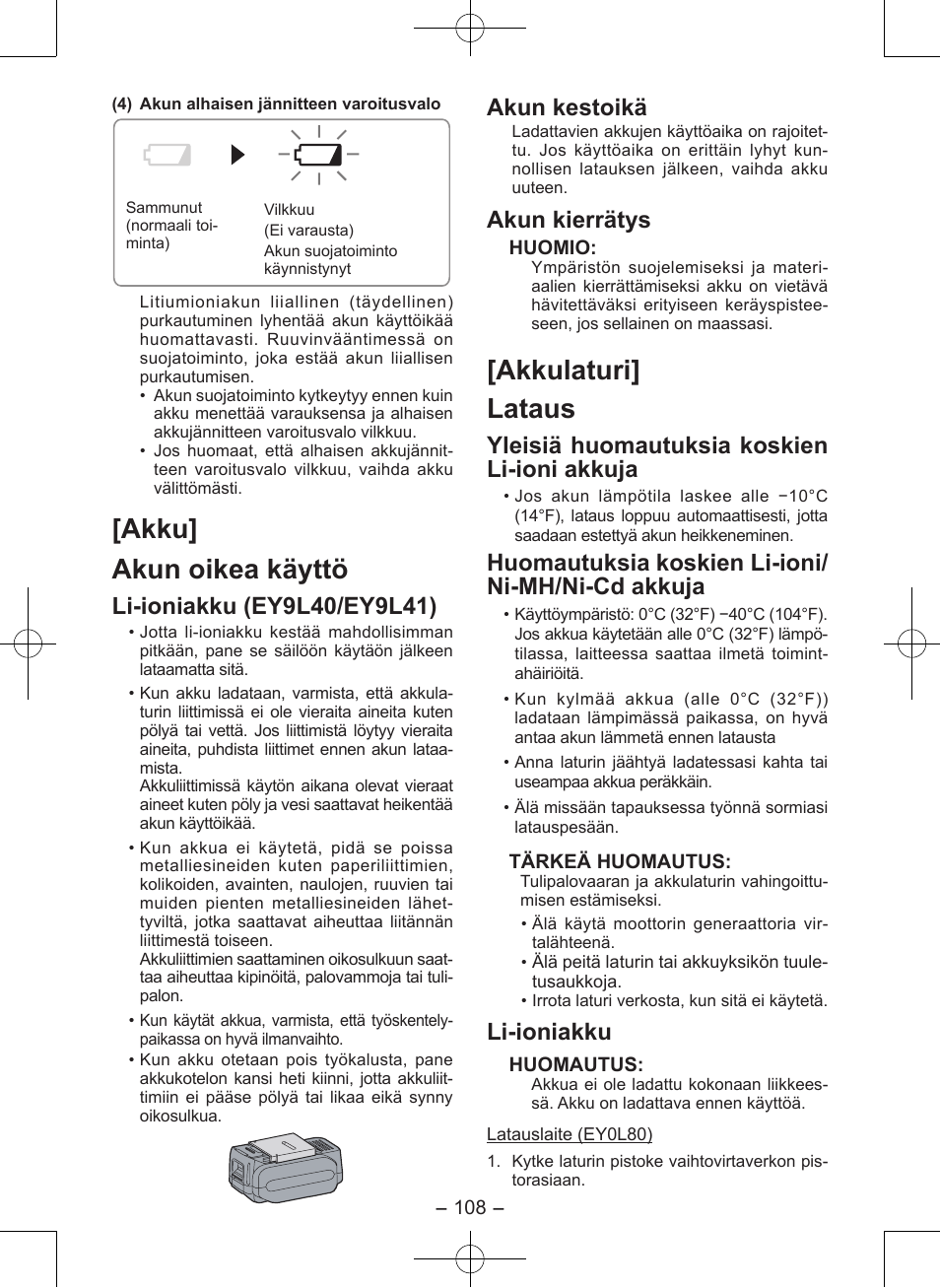 (4) Akun alhaisen jännitteen varoitusvalo

Sammunut (normaali toiminta)

Vilkkuu
(Ei varausta)
Akun suojatoiminto käynnistynyt

Litiumioniakun liiallinen (täydellinen) purkautuminen lyhentää akun käyttöikää huomattavasti. Ruuvinvääntimessä on suojatoiminto, joka estää akun liiallisen purkautumisen.
• Akun suojatoiminto kytkeytyy ennen kuin akku menettää varauksensa ja alhaisen akkujännitteen varoitusvalo vilkkuu.
• Jos huomaat, että alhaisen akkujännitteen varoitusvalo vilkkuu, vaihda akku välittömästi.

[Akku]

Akun oikea käyttö

Li-ioniakku (EY9L40/EY9L41)

• Jotta li-ioniakku kestää mahdollisimman pitkään, pane se säilöön käytäön jälkeen lataamatta sitä.
• Kun akku ladataan, varmista, että akkulaturin liittimissä ei ole vieraita aineita kuten pölyä tai vettä. Jos liittimistä löytyy vieraita aineita, puhdista liittimet ennen akun lataamista.
Akkuliittimissä käytön aikana olevat vieraat aineet kuten pöly ja vesi saattavat heikentää akun käyttöikää.
• Kun akkua ei käytetä, pidä se poissa metalliesineiden kuten paperiliittimien, kolikoiden, avainten, naulojen, ruuvien tai muiden pienten metalliesineiden lähettyviltä, jotka saattavat aiheuttaa liitännän liittimestä toiseen.
Akkuliittimien saattaminen oikosulkuun saattaa aiheuttaa kipinöitä, palovammoja tai tulipalon.
• Kun käytät akkua, varmista, että työskentelypaikassa on hyvä ilmanvaihto.
• Kun akku otetaan pois työkalusta, pane akkukotelon kansi heti kiinni, jotta akkuliittimiin ei pääse pölyä tai likaa eikä synny oikosulkua.

Akun kestoikä

Ladattavien akkujen käyttöaika on rajoitettu. Jos käyttöaika on erittäin lyhyt kunnollisen latauksen jälkeen, vaihda akku uuteen.

Akun kierrätys

HUOMIO:
Ympäristön suojelemiseksi ja materiaalien kierrättämiseksi akku on vietävä hävitettäväksi erityiseen keräyspisteeseen, jos sellainen on maassasi.

[Akkulaturi]

Lataus

Yleisiä huomautuksia koskien Li-ioni akkuja

• Jos akun lämpötila laskee alle −10°C (14°F), lataus loppuu automaattisesti, jotta saadaan estettyä akun heikkeneminen.

Huomautuksia koskien Li-ioni/ Ni-MH/Ni-Cd akkuja

• Käyttöympäristö: 0°C (32°F) −40°C (104°F). Jos akkua käytetään alle 0°C (32°F) lämpötilassa, laitteessa saattaa ilmetä toimintahäiriöitä.
• Kun kylmää akkua (alle 0°C (32°F)) ladataan lämpimässä paikassa, on hyvä antaa akun lämmetä ennen latausta
• Anna laturin jäähtyä ladatessasi kahta tai useampaa akkua peräkkäin.
• Älä missään tapauksessa työnnä sormiasi latauspesään.

TÄRKEÄ HUOMAUTUS:
Tulipalovaaran ja akkulaturin vahingoittumisen estämiseksi.
• Älä käytä moottorin generaattoria virtalähteenä.
• Älä peitä laturin tai akkuyksikön tuuletusaukkoja.
• Irrota laturi verkosta, kun sitä ei käytetä.

Li-ioniakku

HUOMAUTUS:
Akkua ei ole ladattu kokonaan liikkeessä. Akku on ladattava ennen käyttöä.

Latauslaite (EY0L80)

1. Kytke laturin pistoke vaihtovirtaverkon pistorasiaan.

– 108 –